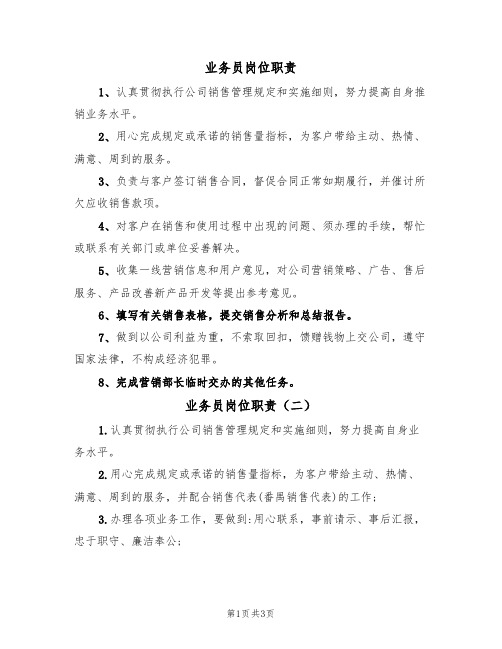 业务员岗位职责

1、认真贯彻执行公司销售管理规定和实施细则，努力提高自身推销业务水平。

2、用心完成规定或承诺的销售量指标，为客户带给主动、热情、满意、周到的服务。

3、负责与客户签订销售合同，督促合同正常如期履行，并催讨所欠应收销售款项。

4、对客户在销售和使用过程中出现的问题、须办理的手续，帮忙或联系有关部门或单位妥善解决。

5、收集一线营销信息和用户意见，对公司营销策略、广告、售后服务、产品改善新产品开发等提出参考意见。

6、填写有关销售表格，提交销售分析和总结报告。

7、做到以公司利益为重，不索取回扣，馈赠钱物上交公司，遵守国家法律，不构成经济犯罪。

8、完成营销部长临时交办的其他任务。

业务员岗位职责（二）

1.认真贯彻执行公司销售管理规定和实施细则，努力提高自身业务水平。

2.用心完成规定或承诺的销售量指标，为客户带给主动、热情、满意、周到的服务，并配合销售代表(番禺销售代表)的工作；

3.办理各项业务工作，要做到：用心联系，事前请示、事后汇报，忠于职守、廉洁奉公；

第1页共3页